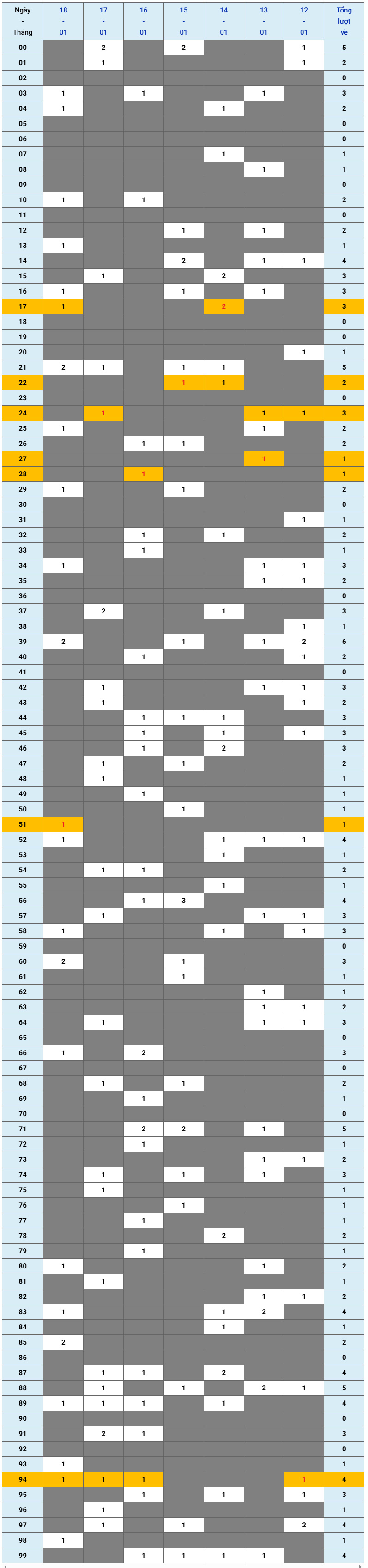 | Ngày Tháng | 18 - 01 | 17 - 01 | 16 - 01 | 15 - 01 | 14 - 01 | 13 - 01 | 12 - 01 | Tổng lượt về |
|---|---|---|---|---|---|---|---|---|
| 00 | | 2 | | 2 | | | 1 | 5 |
| 01 | | 1 | | | | | 1 | 2 |
| 02 | | | | | | | | 0 |
| 03 | 1 | | 1 | | | 1 | | 3 |
| 04 | 1 | | | | 1 | | | 2 |
| 05 | | | | | | | | 0 |
| 06 | | | | | | | | 0 |
| 07 | | | | | 1 | | | 1 |
| 08 | | | | | | 1 | | 1 |
| 09 | | | | | | | | 0 |
| 10 | 1 | | 1 | | | | | 2 |
| 11 | | | | | | | | 0 |
| 12 | | | | 1 | | 1 | | 2 |
| 13 | 1 | | | | | | | 1 |
| 14 | | | | 2 | | 1 | 1 | 4 |
| 15 | | 1 | | | 2 | | | 3 |
| 16 | 1 | | | 1 | | 1 | | 3 |
| 17 | 1 | | | | 2 | | | 3 |
| 18 | | | | | | | | 0 |
| 19 | | | | | | | | 0 |
| 20 | | | | | | | 1 | 1 |
| 21 | 2 | 1 | | 1 | 1 | | | 5 |
| 22 | | | | 1 | 1 | | | 2 |
| 23 | | | | | | | | 0 |
| 24 | | 1 | | | | 1 | 1 | 3 |
| 25 | 1 | | | | | 1 | | 2 |
| 26 | | | 1 | 1 | | | | 2 |
| 27 | | | | | | 1 | | 1 |
| 28 | | | 1 | | | | | 1 |
| 29 | 1 | | | 1 | | | | 2 |
| 30 | | | | | | | | 0 |
| 31 | | | | | | | 1 | 1 |
| 32 | | | 1 | | 1 | | | 2 |
| 33 | | | 1 | | | | | 1 |
| 34 | 1 | | | | | 1 | 1 | 3 |
| 35 | | | | | | 1 | 1 | 2 |
| 36 | | | | | | | | 0 |
| 37 | | 2 | | | 1 | | | 3 |
| 38 | | | | | | | 1 | 1 |
| 39 | 2 | | | 1 | | 1 | 2 | 6 |
| 40 | | | 1 | | | | 1 | 2 |
| 41 | | | | | | | | 0 |
| 42 | | 1 | | | | 1 | 1 | 3 |
| 43 | | 1 | | | | | 1 | 2 |
| 44 | | | 1 | 1 | 1 | | | 3 |
| 45 | | | 1 | | 1 | | 1 | 3 |
| 46 | | | 1 | | 2 | | | 3 |
| 47 | | 1 | | 1 | | | | 2 |
| 48 | | 1 | | | | | | 1 |
| 49 | | | 1 | | | | | 1 |
| 50 | | | | 1 | | | | 1 |
| 51 | 1 | | | | | | | 1 |
| 52 | 1 | | | | 1 | 1 | 1 | 4 |
| 53 | | | | | 1 | | | 1 |
| 54 | | 1 | 1 | | | | | 2 |
| 55 | | | | | 1 | | | 1 |
| 56 | | | 1 | 3 | | | | 4 |
| 57 | | 1 | | | | 1 | 1 | 3 |
| 58 | 1 | | | | 1 | | 1 | 3 |
| 59 | | | | | | | | 0 |
| 60 | 2 | | | 1 | | | | 3 |
| 61 | | | | 1 | | | | 1 |
| 62 | | | | | | 1 | | 1 |
| 63 | | | | | | 1 | 1 | 2 |
| 64 | | 1 | | | | 1 | 1 | 3 |
| 65 | | | | | | | | 0 |
| 66 | 1 | | 2 | | | | | 3 |
| 67 | | | | | | | | 0 |
| 68 | | 1 | | 1 | | | | 2 |
| 69 | | | 1 | | | | | 1 |
| 70 | | | | | | | | 0 |
| 71 | | | 2 | 2 | | 1 | | 5 |
| 72 | | | 1 | | | | | 1 |
| 73 | | | | | | 1 | 1 | 2 |
| 74 | | 1 | | 1 | | 1 | | 3 |
| 75 | | 1 | | | | | | 1 |
| 76 | | | | 1 | | | | 1 |
| 77 | | | 1 | | | | | 1 |
| 78 | | | | | 2 | | | 2 |
| 79 | | | 1 | | | | | 1 |
| 80 | 1 | | | | | 1 | | 2 |
| 81 | | 1 | | | | | | 1 |
| 82 | | | | | | 1 | 1 | 2 |
| 83 | 1 | | | | 1 | 2 | | 4 |
| 84 | | | | | 1 | | | 1 |
| 85 | 2 | | | | | | | 2 |
| 86 | | | | | | | | 0 |
| 87 | | 1 | 1 | | 2 | | | 4 |
| 88 | | 1 | | 1 | | 2 | 1 | 5 |
| 89 | 1 | 1 | 1 | | 1 | | | 4 |
| 90 | | | | | | | | 0 |
| 91 | | 2 | 1 | | | | | 3 |
| 92 | | | | | | | | 0 |
| 93 | 1 | | | | | | | 1 |
| 94 | 1 | 1 | 1 | | | | 1 | 4 |
| 95 | | | 1 | | 1 | | 1 | 3 |
| 96 | | 1 | | | | | | 1 |
| 97 | | 1 | | 1 | | | 2 | 4 |
| 98 | 1 | | | | | | | 1 |
| 99 | | | 1 | 1 | 1 | 1 | | 4 |